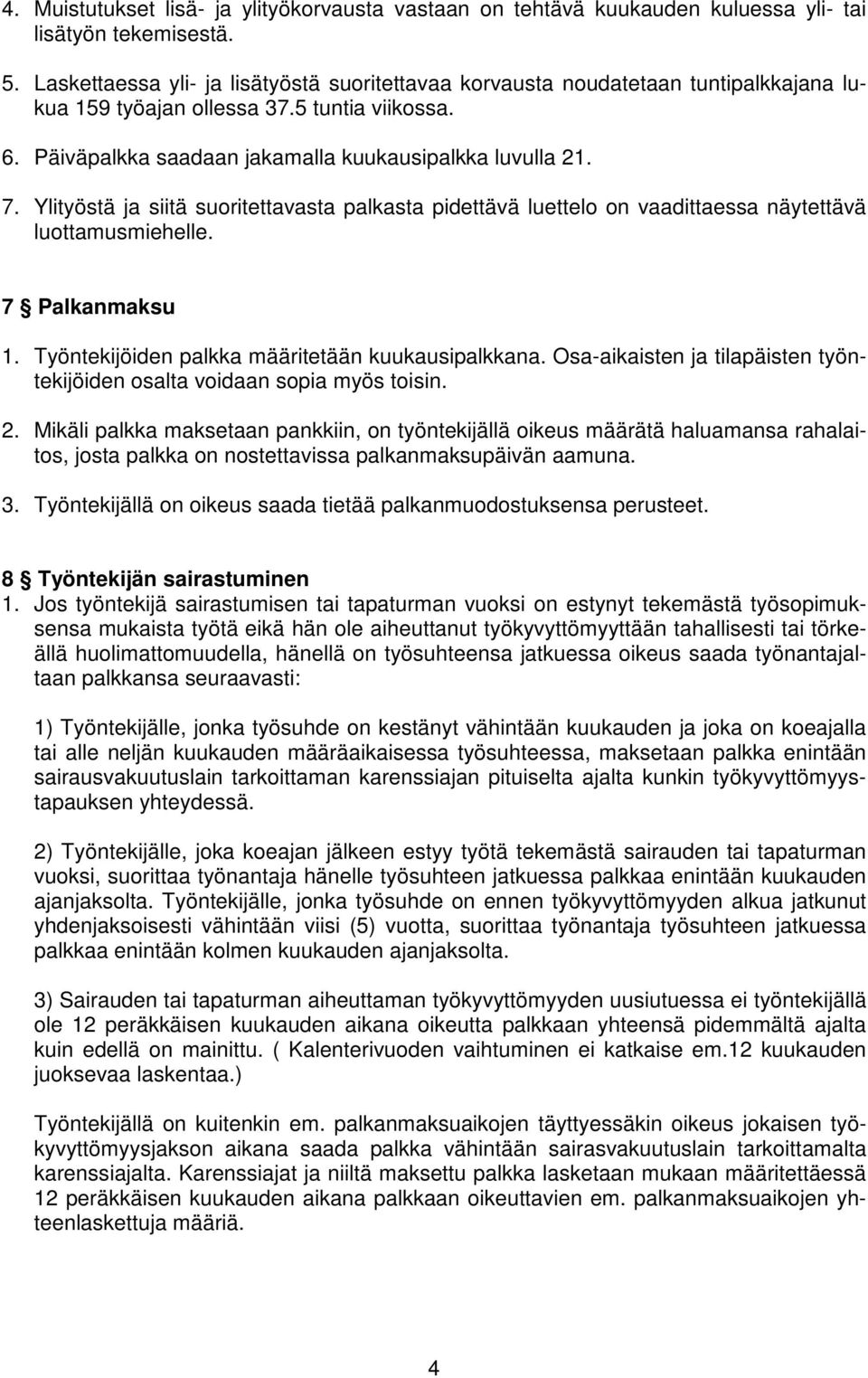 4. Muistutukset lisä- ja ylityökorvausta vastaan on tehtävä kuukauden kuluessa yli- tai lisätyön tekemisestä.

5. Laskettaessa yli- ja lisätyöstä suoritettavaa korvausta noudatetaan tuntipalkkajana lukua 159 työajan ollessa 37.5 tuntia viikossa.

6. Päiväpalkka saadaan jakamalla kuukausipalkka luvulla 21.

7. Ylityöstä ja siitä suoritettavasta palkasta pidettävä luettelo on vaadittaessa näytettävä luottamusmiehelle.

7 § Palkanmaksu

1. Työntekijöiden palkka määritetään kuukausipalkkana. Osa-aikaisten ja tilapäisten työntekijöiden osalta voidaan sopia myös toisin.

2. Mikäli palkka maksetaan pankkiin, on työntekijällä oikeus määrätä haluamansa rahalaitos, josta palkka on nostettavissa palkanmaksupäivän aamuna.

3. Työntekijällä on oikeus saada tietää palkanmuodostuksensa perusteet.

8 § Työntekijän sairastuminen

1. Jos työntekijä sairastumisen tai tapaturman vuoksi on estynyt tekemästä työsopimuksensa mukaista työtä eikä hän ole aiheuttanut työkyvyttömyyttään tahallisesti tai törkeällä huolimattomuudella, hänellä on työsuhteensa jatkuessa oikeus saada työnantajaltaan palkkansa seuraavasti:

1) Työntekijälle, jonka työsuhde on kestänyt vähintään kuukauden ja joka on koeajalla tai alle neljän kuukauden määräaikaisessa työsuhteessa, maksetaan palkka enintään sairausvakuutuslain tarkoittaman karenssiajan pituiselta ajalta kunkin työkyvyttömyystapauksen yhteydessä.

2) Työntekijälle, joka koeajan jälkeen estyy työtä tekemästä sairauden tai tapaturman vuoksi, suorittaa työnantaja hänelle työsuhteen jatkuessa palkkaa enintään kuukauden ajanjaksolta. Työntekijälle, jonka työsuhde on ennen työkyvyttömyyden alkua jatkunut yhdenjaksoisesti vähintään viisi (5) vuotta, suorittaa työnantaja työsuhteen jatkuessa palkkaa enintään kolmen kuukauden ajanjaksolta.

3) Sairauden tai tapaturman aiheuttaman työkyvyttömyyden uusiutuessa ei työntekijällä ole 12 peräkkäisen kuukauden aikana oikeutta palkkaan yhteensä pidemmältä ajalta kuin edellä on mainittu. ( Kalenterivuoden vaihtuminen ei katkaise em.12 kuukauden juoksevaa laskentaa.)

Työntekijällä on kuitenkin em. palkanmaksuaikojen täyttyessäkin oikeus jokaisen työkyvyttömyysjakson aikana saada palkka vähintään sairasvakuutuslain tarkoittamalta karenssiajalta. Karenssiajat ja niiltä maksettu palkka lasketaan mukaan määritettäessä 12 peräkkäisen kuukauden aikana palkkaan oikeuttavien em. palkanmaksuaikojen yhteenlaskettuja määriä.

4